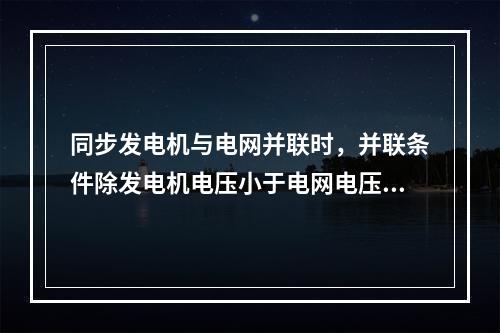 同步发电机与电网并联时，并联条件除发电机电压小于电网电压...